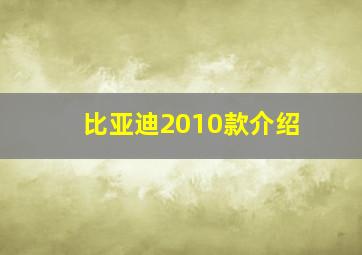 比亚迪2010款介绍